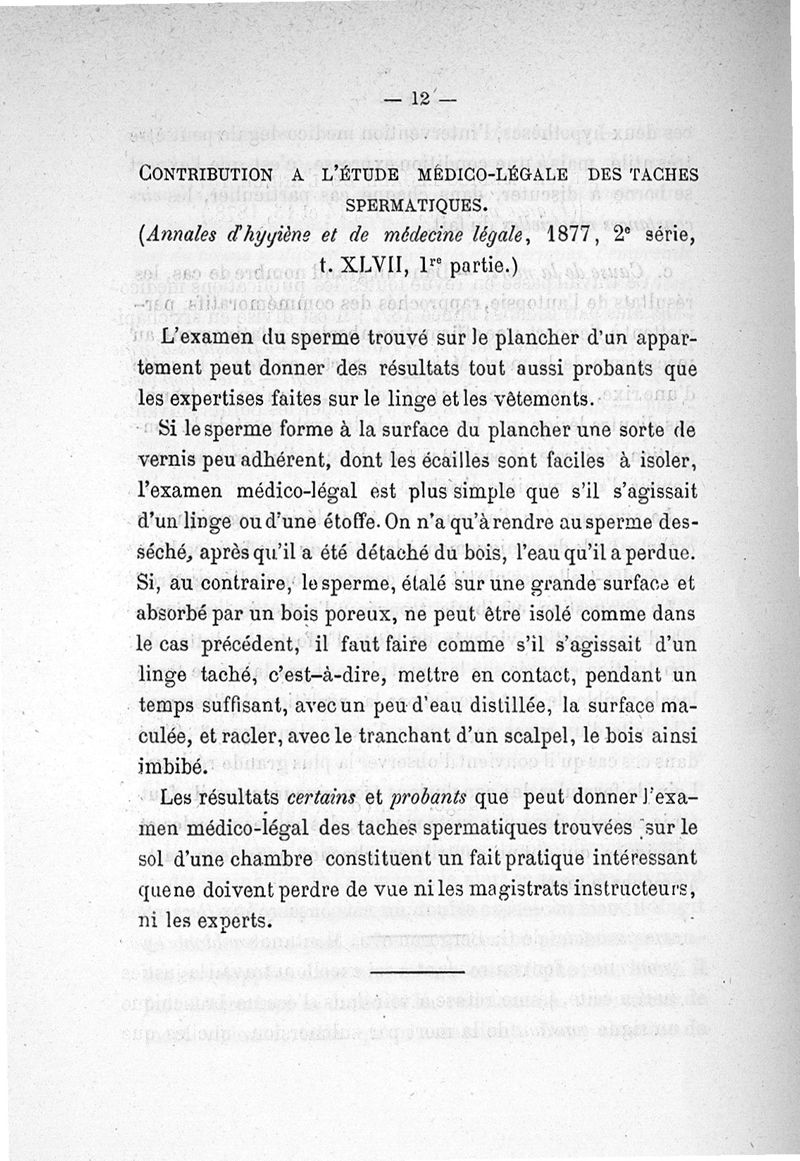 — 12 —

CONTRIBUTION A L'ÉTUDE MÉDICO-LÉGALE DES TACHES SPERMATIQUES.
(Annales d'hygiène et de médecine légale, 1877, 2e série, t. XLVII, 1re partie.)

L'examen du sperme trouvé sur le plancher d'un appartement peut donner des résultats tout aussi probants que les expertises faites sur le linge et les vêtements.

Si le sperme forme à la surface du plancher une sorte de vernis peu adhérent, dont les écailles sont faciles à isoler, l'examen médico-légal est plus simple que s'il s'agissait d'un linge ou d'une étoffe. On n'a qu'à rendre au sperme desséché, après qu'il a été détaché du bois, l'eau qu'il a perdue. Si, au contraire, le sperme, étalé sur une grande surface et absorbé par un bois poreux, ne peut être isolé comme dans le cas précédent, il faut faire comme s'il s'agissait d'un linge taché, c'est-à-dire, mettre en contact, pendant un temps suffisant, avec un peu d'eau distillée, la surface maculée, et racler, avec le tranchant d'un scalpel, le bois ainsi imbibé.

Les résultats certains et probants que peut donner l'examen médico-légal des taches spermatiques trouvées sur le sol d'une chambre constituent un fait pratique intéressant que ne doivent perdre de vue ni les magistrats instructeurs, ni les experts.